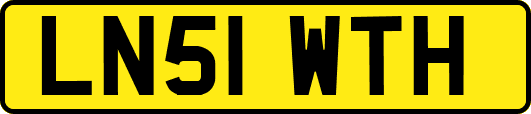 LN51 WTH